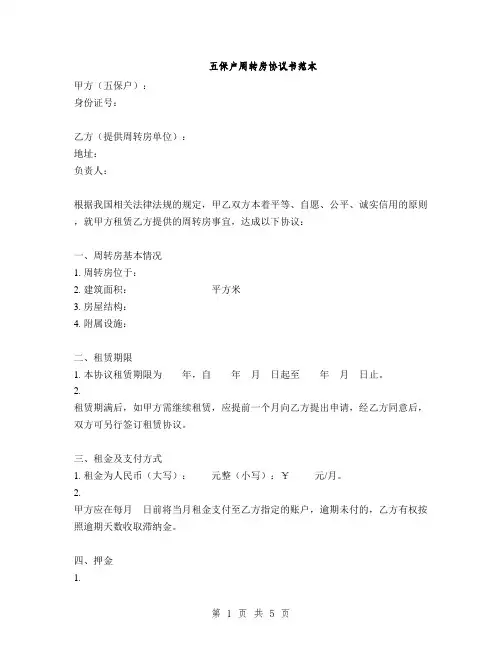 五保户周转房协议书范本

甲方（五保户）：
身份证号：

乙方（提供周转房单位）：
地址：
负责人：

根据我国相关法律法规的规定，甲乙双方本着平等、自愿、公平、诚实信用的原则，就甲方租赁乙方提供的周转房事宜，达成以下协议：

一、周转房基本情况
1. 周转房位于：
2. 建筑面积： 平方米
3. 房屋结构：
4. 附属设施：

二、租赁期限
1. 本协议租赁期限为 年，自 年 月 日起至 年 月 日止。
2.
租赁期满后，如甲方需继续租赁，应提前一个月向乙方提出申请，经乙方同意后，双方可另行签订租赁协议。

三、租金及支付方式
1. 租金为人民币（大写）： 元整（小写）：¥ 元/月。
2.
甲方应在每月 日前将当月租金支付至乙方指定的账户，逾期未付的，乙方有权按照逾期天数收取滞纳金。

四、押金
1.

第 1 页 共 5 页